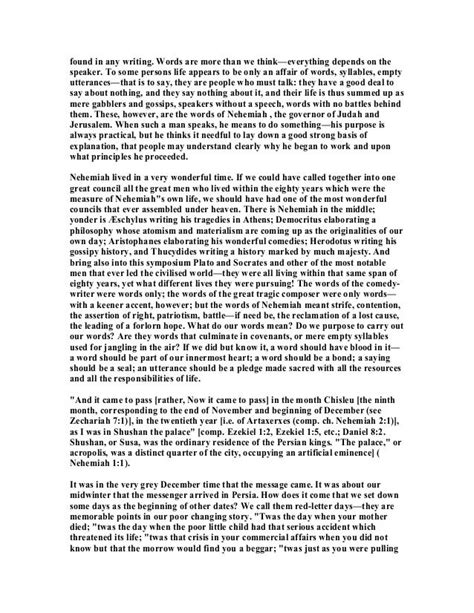 found in any writing. Words are more than we think—everything depends on the speaker. To some persons life appears to be only an affair of words, syllables, empty utterances—that is to say, they are people who must talk: they have a good deal to say about nothing, and they say nothing about it, and their life is thus summed up as mere gabblers and gossips, speakers without a speech, words with no battles behind them. These, however, are the words of Nehemiah , the governor of Judah and Jerusalem. When such a man speaks, he means to do something—his purpose is always practical, but he thinks it needful to lay down a good strong basis of explanation, that people may understand clearly why he began to work and upon what principles he proceeded.

Nehemiah lived in a very wonderful time. If we could have called together into one great council all the great men who lived within the eighty years which were the measure of Nehemiah"s own life, we should have had one of the most wonderful councils that ever assembled under heaven. There is Nehemiah in the middle; yonder is Æschylus writing his tragedies in Athens; Democritus elaborating a philosophy whose atomism and materialism are coming up as the originalities of our own day; Aristophanes elaborating his wonderful comedies; Herodotus writing his gossipy history, and Thucydides writing a history marked by much majesty. And bring also into this symposium Plato and Socrates and other of the most notable men that ever led the civilised world—they were all living within that same span of eighty years, yet what different lives they were pursuing! The words of the comedy-writer were words only; the words of the great tragic composer were only words—with a keener accent, however; but the words of Nehemiah meant strife, contention, the assertion of right, patriotism, battle—if need be, the reclamation of a lost cause, the leading of a forlorn hope. What do our words mean? Do we purpose to carry out our words? Are they words that culminate in covenants, or mere empty syllables used for jangling in the air? If we did but know it, a word should have blood in it—a word should be part of our innermost heart; a word should be a bond; a saying should be a seal; an utterance should be a pledge made sacred with all the resources and all the responsibilities of life.

"And it came to pass [rather, Now it came to pass] in the month Chisleu [the ninth month, corresponding to the end of November and beginning of December (see Zechariah 7:1)], in the twentieth year [i.e. of Artaxerxes (comp. ch. Nehemiah 2:1)], as I was in Shushan the palace" [comp. Ezekiel 1:2, Ezekiel 1:5, etc.; Daniel 8:2. Shushan, or Susa, was the ordinary residence of the Persian kings. "The palace," or acropolis, was a distinct quarter of the city, occupying an artificial eminence] ( Nehemiah 1:1).

It was in the very grey December time that the message came. It was about our midwinter that the messenger arrived in Persia. How does it come that we set down some days as the beginning of other dates? We call them red-letter days—they are memorable points in our poor changing story. "Twas the day when your mother died; "twas the day when the poor little child had that serious accident which threatened its life; "twas that crisis in your commercial affairs when you did not know but that the morrow would find you a beggar; "twas just as you were pulling